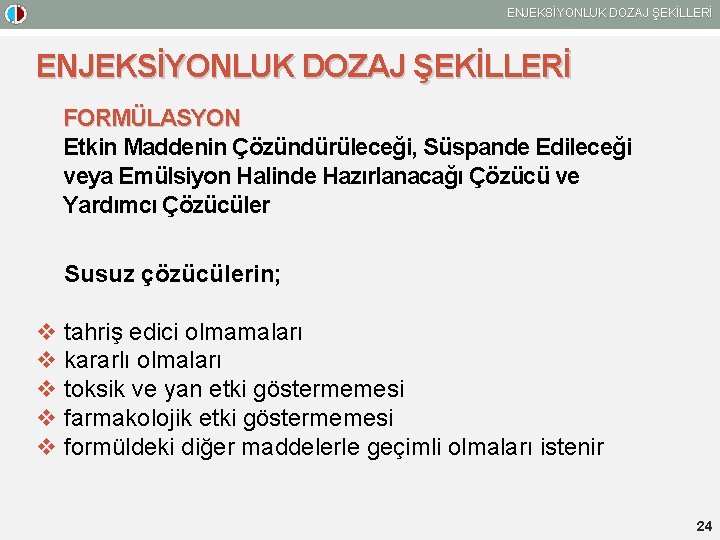 ENJEKSİYONLUK DOZAJ ŞEKİLLERİ

ENJEKSİYONLUK DOZAJ ŞEKİLLERİ

FORMÜLASYON
Etkin Maddenin Çözündürüleceği, Süspande Edileceği veya Emülsiyon Halinde Hazırlanacağı Çözücü ve Yardımcı Çözücüler

Susuz çözücülerin;

❖ tahriş edici olmamaları
❖ kararlı olmaları
❖ toksik ve yan etki göstermemesi
❖ farmakolojik etki göstermemesi
❖ formüldeki diğer maddelerle geçimli olmaları istenir

24